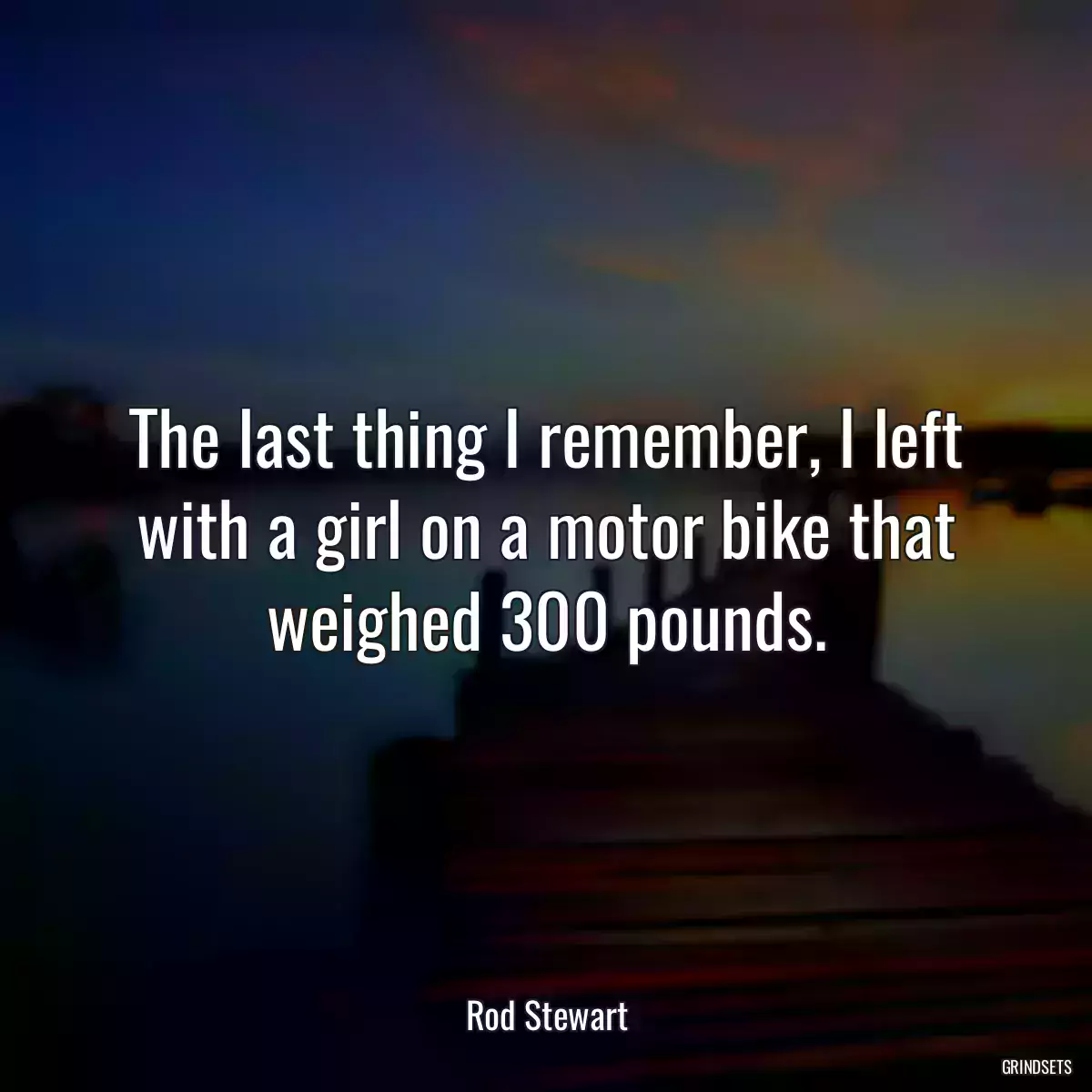 The last thing I remember, I left with a girl on a motor bike that weighed 300 pounds.

Rod Stewart

GRINDSETS